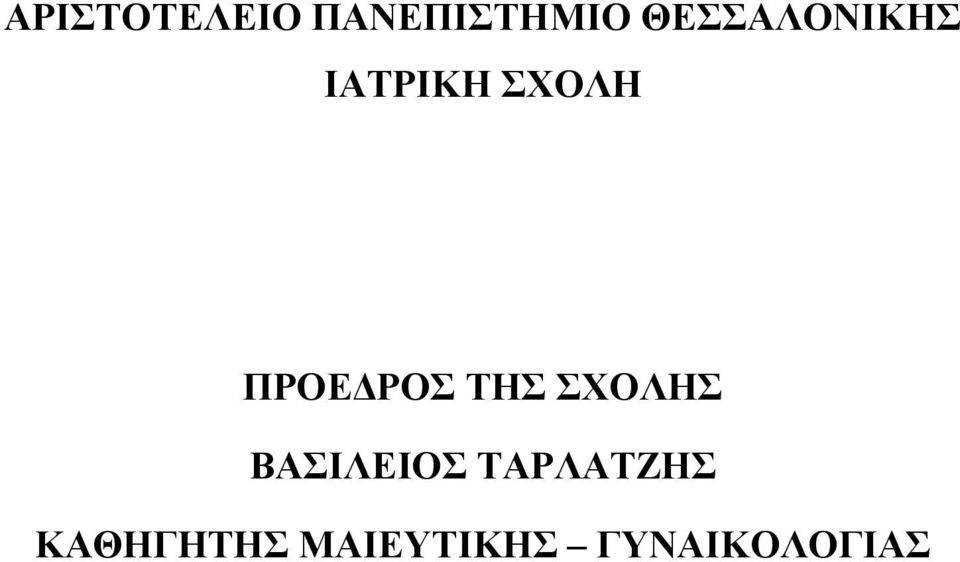 ΑΡΙΣΤΟΤΕΛΕΙΟ ΠΑΝΕΠΙΣΤΗΜΙΟ ΘΕΣΣΑΛΟΝΙΚΗΣ

ΙΑΤΡΙΚΗ ΣΧΟΛΗ

ΠΡΟΕΔΡΟΣ ΤΗΣ ΣΧΟΛΗΣ

ΒΑΣΙΛΕΙΟΣ ΤΑΡΛΑΤΖΗΣ

ΚΑΘΗΓΗΤΗΣ ΜΑΙΕΥΤΙΚΗΣ – ΓΥΝΑΙΚΟΛΟΓΙΑΣ